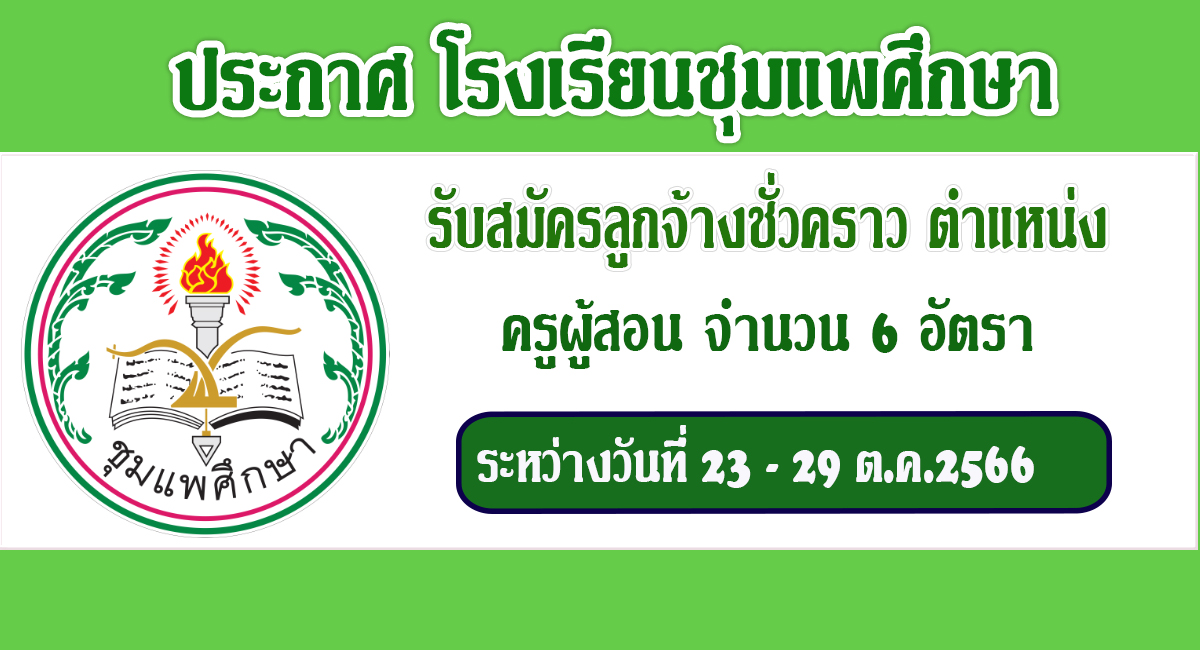 ประกาศ โรงเรียนชุมแพศึกษา

ชุมแพศึกษา

รับสมัครลูกจ้างชั่วคราว ตำแหน่ง

ครูผู้สอน จำนวน 6 อัตรา

ระหว่างวันที่ 23 - 29 ต.ค.2566